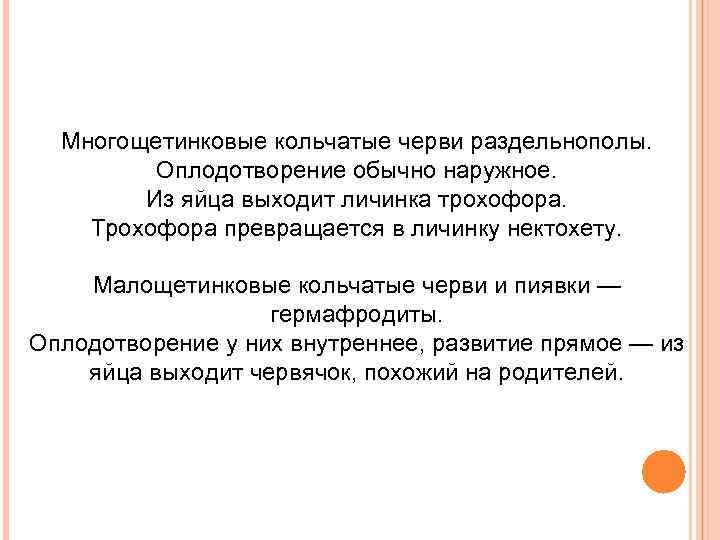 Многощетинковые кольчатые черви раздельнополы.
Оплодотворение обычно наружное.
Из яйца выходит личинка трохофора.
Трохофора превращается в личинку нектохету.

Малощетинковые кольчатые черви и пиявки — гермафродиты.
Оплодотворение у них внутреннее, развитие прямое — из яйца выходит червячок, похожий на родителей.